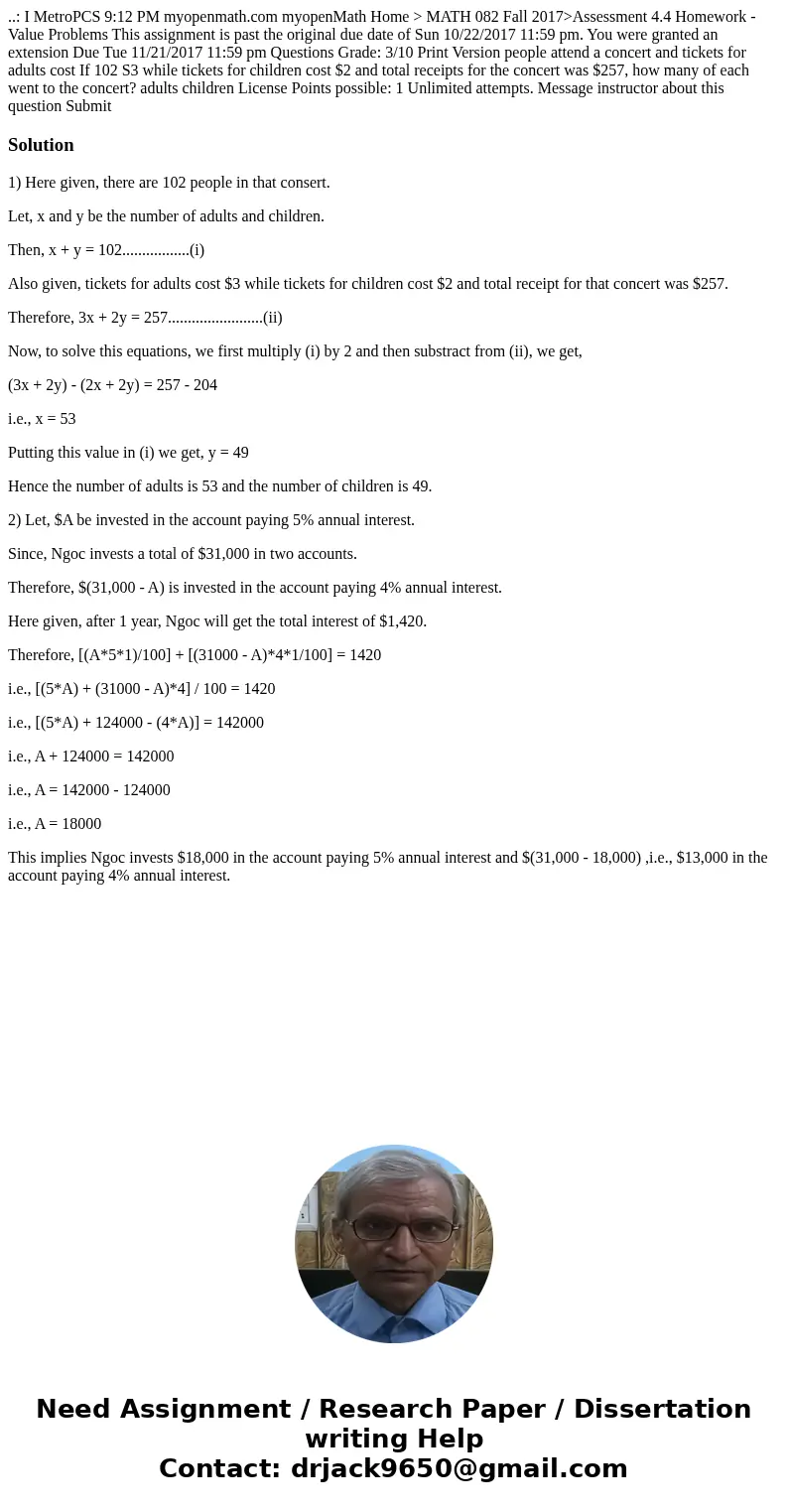 ..: I MetroPCS 9:12 PM myopenmath.com myopenMath Home > MATH 082 Fall 2017>Assessment 4.4 Homework - Value Problems This assignment is past the original due date of Sun 10/22/2017 11:59 pm. You were granted an extension Due Tue 11/21/2017 11:59 pm Questions Grade: 3/10 Print Version people attend a concert and tickets for adults cost If 102 S3 while tickets for children cost $2 and total receipts for the concert was $257, how many of each went to the concert? adults children License Points possible: 1 Unlimited attempts. Message instructor about this question Submit

Solution

1) Here given, there are 102 people in that consert.

Let, x and y be the number of adults and children.

Then, x + y = 102.................(i)

Also given, tickets for adults cost $3 while tickets for children cost $2 and total receipt for that concert was $257.

Therefore, 3x + 2y = 257........................(ii)

Now, to solve this equations, we first multiply (i) by 2 and then substract from (ii), we get,

(3x + 2y) - (2x + 2y) = 257 - 204

i.e., x = 53

Putting this value in (i) we get, y = 49

Hence the number of adults is 53 and the number of children is 49.

2) Let, $A be invested in the account paying 5% annual interest.

Since, Ngoc invests a total of $31,000 in two accounts.

Therefore, $(31,000 - A) is invested in the account paying 4% annual interest.

Here given, after 1 year, Ngoc will get the total interest of $1,420.

Therefore, [(A*5*1)/100] + [(31000 - A)*4*1/100] = 1420

i.e., [(5*A) + (31000 - A)*4] / 100 = 1420

i.e., [(5*A) + 124000 - (4*A)] = 142000

i.e., A + 124000 = 142000

i.e., A = 142000 - 124000

i.e., A = 18000

This implies Ngoc invests $18,000 in the account paying 5% annual interest and $(31,000 - 18,000) ,i.e., $13,000 in the account paying 4% annual interest.

Need Assignment / Research Paper / Dissertation writing Help
Contact: drjack9650@gmail.com